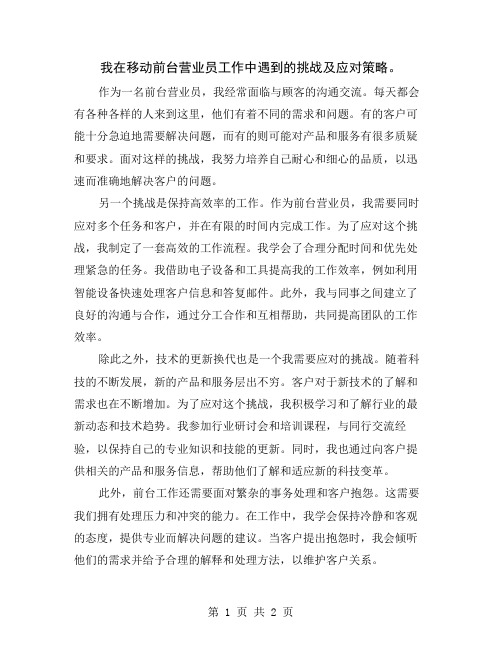 我在移动前台营业员工作中遇到的挑战及应对策略。

作为一名前台营业员，我经常面临与顾客的沟通交流。每天都会有各种各样的人来到这里，他们有着不同的需求和问题。有的客户可能十分急迫地需要解决问题，而有的则可能对产品和服务有很多质疑和要求。面对这样的挑战，我努力培养自己耐心和细心的品质，以迅速而准确地解决客户的问题。

另一个挑战是保持高效率的工作。作为前台营业员，我需要同时应对多个任务和客户，并在有限的时间内完成工作。为了应对这个挑战，我制定了一套高效的工作流程。我学会了合理分配时间和优先处理紧急的任务。我借助电子设备和工具提高我的工作效率，例如利用智能设备快速处理客户信息和答复邮件。此外，我与同事之间建立了良好的沟通与合作，通过分工合作和互相帮助，共同提高团队的工作效率。

除此之外，技术的更新换代也是一个我需要应对的挑战。随着科技的不断发展，新的产品和服务层出不穷。客户对于新技术的了解和需求也在不断增加。为了应对这个挑战，我积极学习和了解行业的最新动态和技术趋势。我参加行业研讨会和培训课程，与同行交流经验，以保持自己的专业知识和技能的更新。同时，我也通过向客户提供相关的产品和服务信息，帮助他们了解和适应新的科技变革。

此外，前台工作还需要面对繁杂的事务处理和客户抱怨。这需要我们拥有处理压力和冲突的能力。在工作中，我学会保持冷静和客观的态度，提供专业而解决问题的建议。当客户提出抱怨时，我会倾听他们的需求并给予合理的解释和处理方法，以维护客户关系。

第 1 页 共 2 页